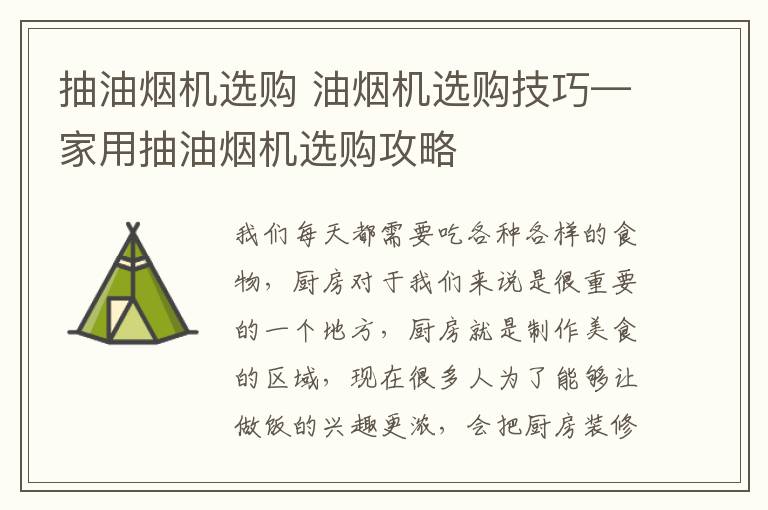 抽油烟机选购 油烟机选购技巧—家用抽油烟机选购攻略

我们每天都需要吃各种各样的食物，厨房对于我们来说是很重要的一个地方，厨房就是制作美食的区域，现在很多人为了能够让做饭的兴趣更浓，会把厨房装修